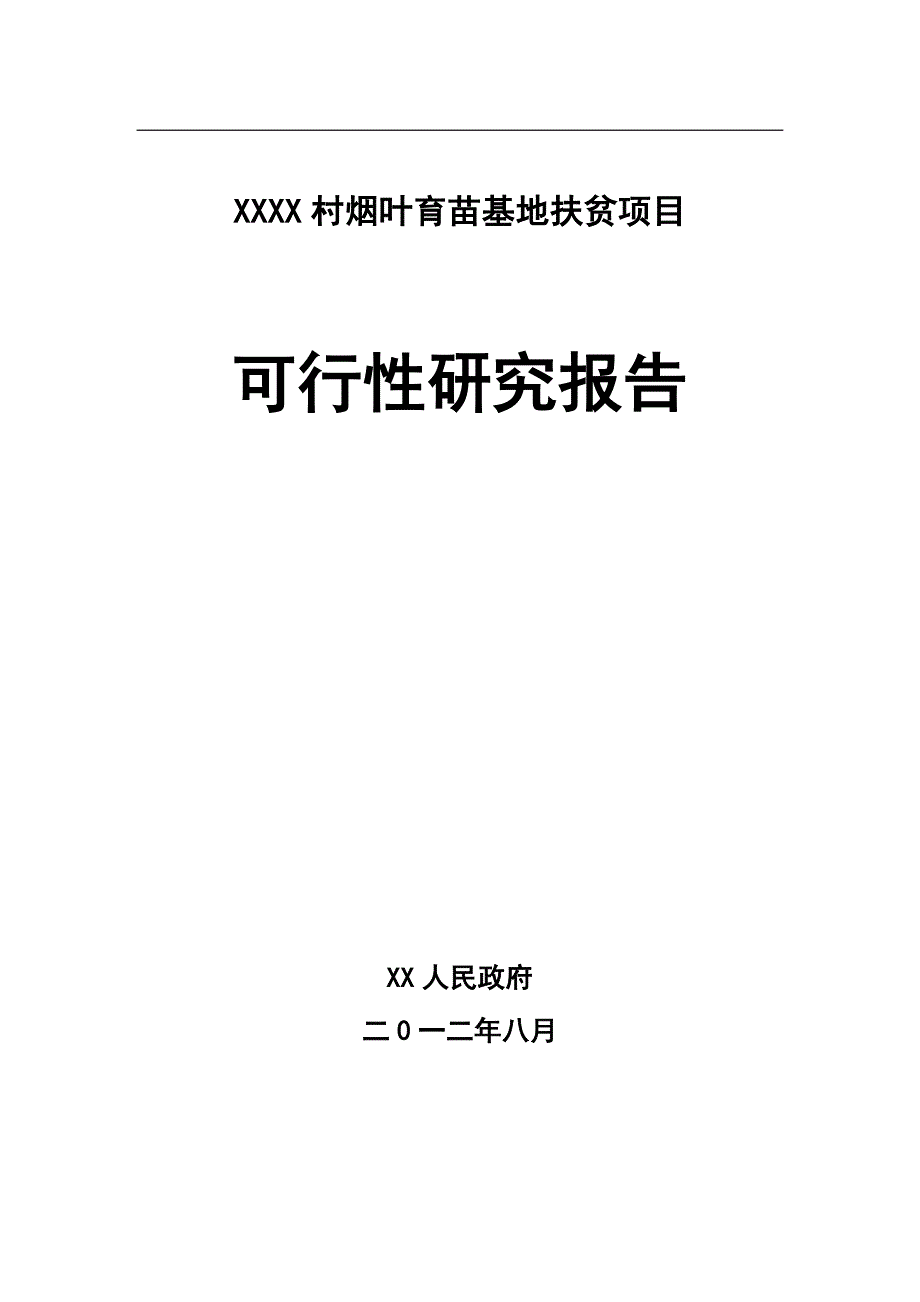 XXXX 村烟叶育苗基地扶贫项目

可行性研究报告

XX 人民政府

二0一二年八月